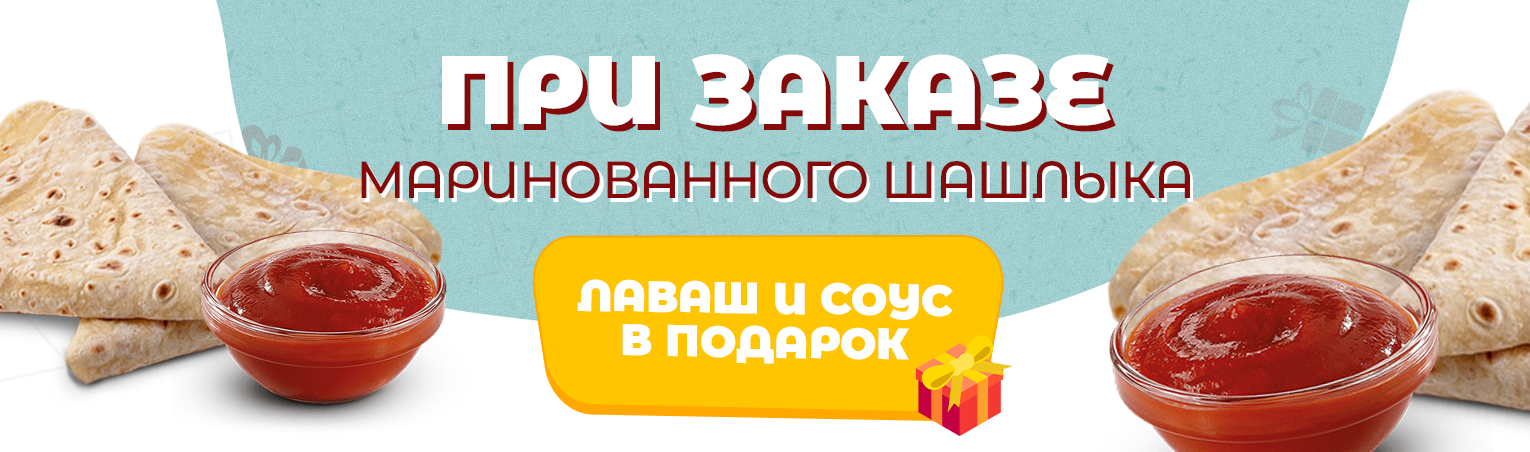 ПРИ ЗАКАЗЕ
МАРИНОВАННОГО ШАШЛЫКА

ЛАВАШ И СОУС
В ПОДАРОК